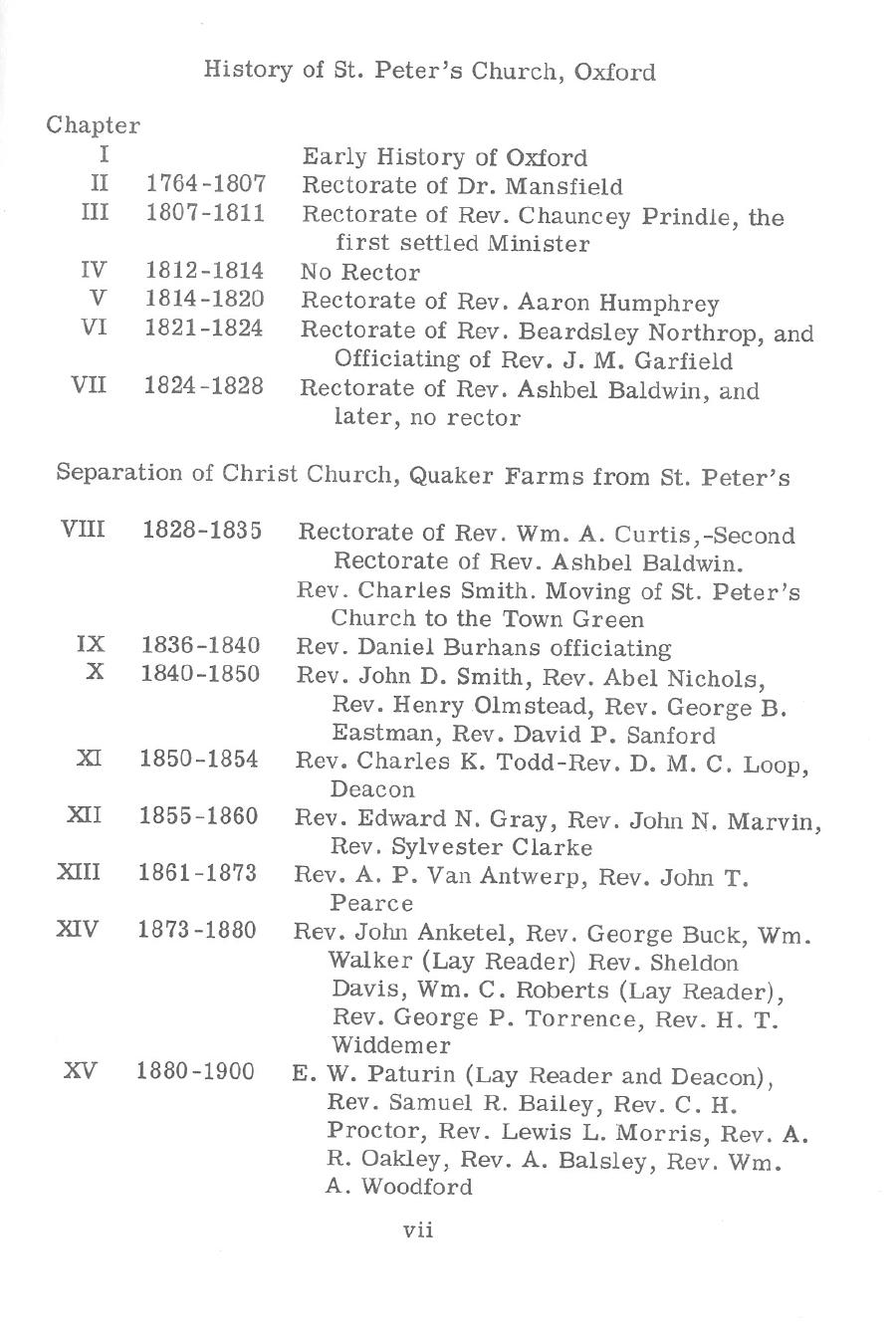 History of St. Peter's Church, Oxford

Chapter

| | | |
|---|---|---|
| I | | Early History of Oxford |
| II | 1764-1807 | Rectorate of Dr. Mansfield |
| III | 1807-1811 | Rectorate of Rev. Chauncey Prindle, the first settled Minister |
| IV | 1812-1814 | No Rector |
| V | 1814-1820 | Rectorate of Rev. Aaron Humphrey |
| VI | 1821-1824 | Rectorate of Rev. Beardsley Northrop, and Officiating of Rev. J. M. Garfield |
| VII | 1824-1828 | Rectorate of Rev. Ashbel Baldwin, and later, no rector |

Separation of Christ Church, Quaker Farms from St. Peter's

| | | |
|---|---|---|
| VIII | 1828-1835 | Rectorate of Rev. Wm. A. Curtis,-Second Rectorate of Rev. Ashbel Baldwin. Rev. Charles Smith. Moving of St. Peter's Church to the Town Green |
| IX | 1836-1840 | Rev. Daniel Burhans officiating |
| X | 1840-1850 | Rev. John D. Smith, Rev. Abel Nichols, Rev. Henry Olmstead, Rev. George B. Eastman, Rev. David P. Sanford |
| XI | 1850-1854 | Rev. Charles K. Todd-Rev. D. M. C. Loop, Deacon |
| XII | 1855-1860 | Rev. Edward N. Gray, Rev. John N. Marvin, Rev. Sylvester Clarke |
| XIII | 1861-1873 | Rev. A. P. Van Antwerp, Rev. John T. Pearce |
| XIV | 1873-1880 | Rev. John Anketel, Rev. George Buck, Wm. Walker (Lay Reader) Rev. Sheldon Davis, Wm. C. Roberts (Lay Reader), Rev. George P. Torrence, Rev. H. T. Widdemer |
| XV | 1880-1900 | E. W. Paturin (Lay Reader and Deacon), Rev. Samuel R. Bailey, Rev. C. H. Proctor, Rev. Lewis L. Morris, Rev. A. R. Oakley, Rev. A. Balsley, Rev. Wm. A. Woodford |

vii